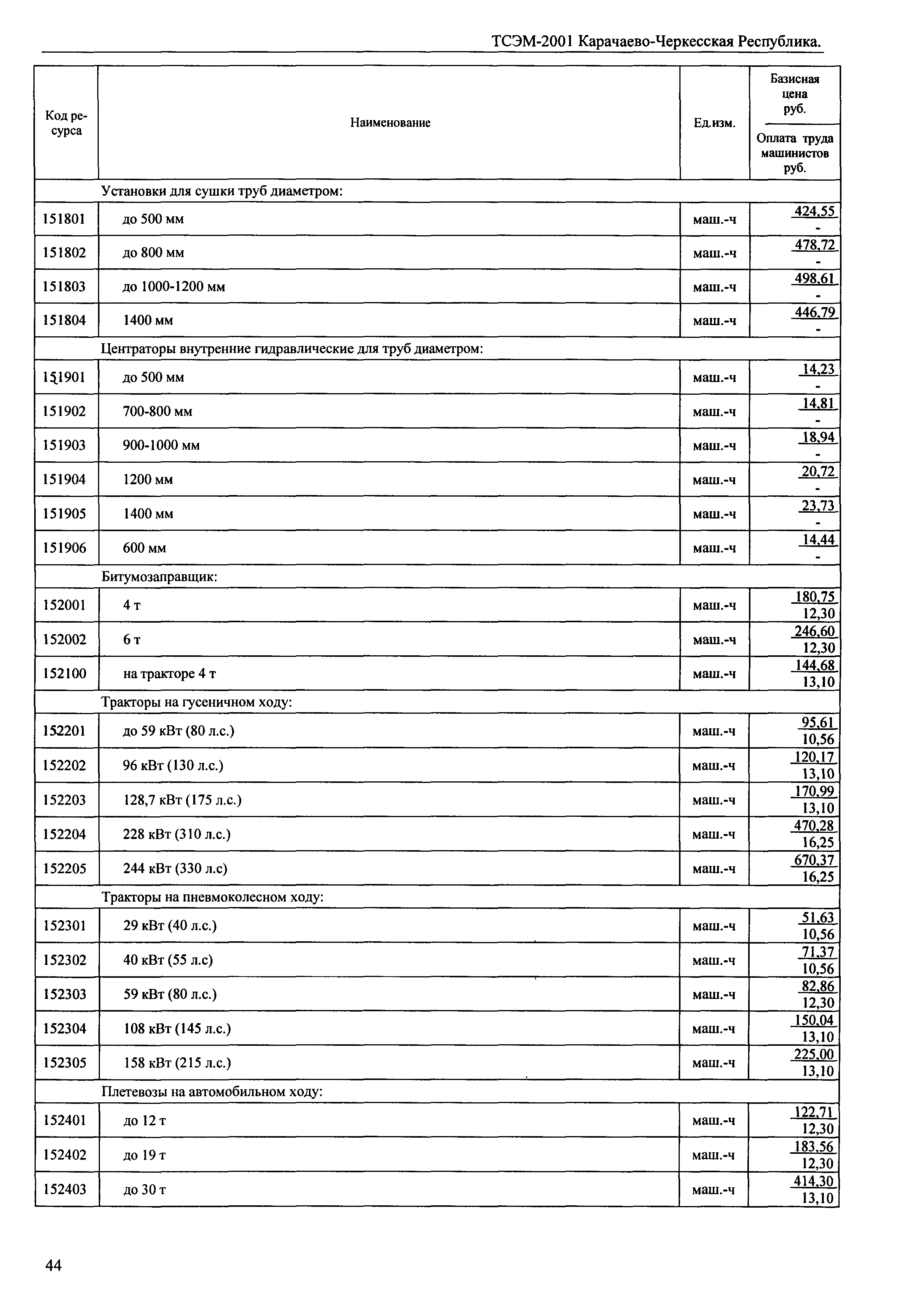 ТСЭМ-2001 Карачаево-Черкесская Республика.

| Код ресурса | Наименование | Ед.изм. | Базисная цена руб. / Оплата труда машинистов руб. |
|---|---|---|---|
| | Установки для сушки труб диаметром: | | |
| 151801 | до 500 мм | маш.-ч | 424,55 / - |
| 151802 | до 800 мм | маш.-ч | 478,72 / - |
| 151803 | до 1000-1200 мм | маш.-ч | 498,61 / - |
| 151804 | 1400 мм | маш.-ч | 446,79 / - |
| | Центраторы внутренние гидравлические для труб диаметром: | | |
| 151901 | до 500 мм | маш.-ч | 14,23 / - |
| 151902 | 700-800 мм | маш.-ч | 14,81 / - |
| 151903 | 900-1000 мм | маш.-ч | 18,94 / - |
| 151904 | 1200 мм | маш.-ч | 20,72 / - |
| 151905 | 1400 мм | маш.-ч | 23,73 / - |
| 151906 | 600 мм | маш.-ч | 14,44 / - |
| | Битумозаправщик: | | |
| 152001 | 4 т | маш.-ч | 180,75 / 12,30 |
| 152002 | 6 т | маш.-ч | 246,60 / 12,30 |
| 152100 | на тракторе 4 т | маш.-ч | 144,68 / 13,10 |
| | Тракторы на гусеничном ходу: | | |
| 152201 | до 59 кВт (80 л.с.) | маш.-ч | 95,61 / 10,56 |
| 152202 | 96 кВт (130 л.с.) | маш.-ч | 120,17 / 13,10 |
| 152203 | 128,7 кВт (175 л.с.) | маш.-ч | 170,99 / 13,10 |
| 152204 | 228 кВт (310 л.с.) | маш.-ч | 470,28 / 16,25 |
| 152205 | 244 кВт (330 л.с) | маш.-ч | 670,37 / 16,25 |
| | Тракторы на пневмоколесном ходу: | | |
| 152301 | 29 кВт (40 л.с.) | маш.-ч | 51,63 / 10,56 |
| 152302 | 40 кВт (55 л.с) | маш.-ч | 71,37 / 10,56 |
| 152303 | 59 кВт (80 л.с.) | маш.-ч | 82,86 / 12,30 |
| 152304 | 108 кВт (145 л.с.) | маш.-ч | 150,04 / 13,10 |
| 152305 | 158 кВт (215 л.с.) | маш.-ч | 225,00 / 13,10 |
| | Плетевозы на автомобильном ходу: | | |
| 152401 | до 12 т | маш.-ч | 122,71 / 12,30 |
| 152402 | до 19 т | маш.-ч | 183,56 / 12,30 |
| 152403 | до 30 т | маш.-ч | 414,30 / 13,10 |

44